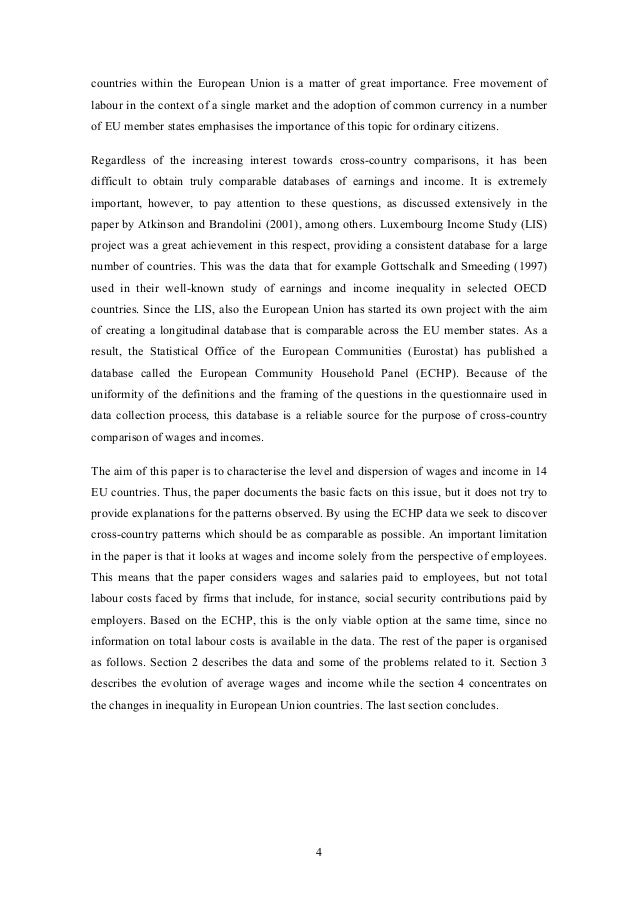 countries within the European Union is a matter of great importance. Free movement of labour in the context of a single market and the adoption of common currency in a number of EU member states emphasises the importance of this topic for ordinary citizens.

Regardless of the increasing interest towards cross-country comparisons, it has been difficult to obtain truly comparable databases of earnings and income. It is extremely important, however, to pay attention to these questions, as discussed extensively in the paper by Atkinson and Brandolini (2001), among others. Luxembourg Income Study (LIS) project was a great achievement in this respect, providing a consistent database for a large number of countries. This was the data that for example Gottschalk and Smeeding (1997) used in their well-known study of earnings and income inequality in selected OECD countries. Since the LIS, also the European Union has started its own project with the aim of creating a longitudinal database that is comparable across the EU member states. As a result, the Statistical Office of the European Communities (Eurostat) has published a database called the European Community Household Panel (ECHP). Because of the uniformity of the definitions and the framing of the questions in the questionnaire used in data collection process, this database is a reliable source for the purpose of cross-country comparison of wages and incomes.

The aim of this paper is to characterise the level and dispersion of wages and income in 14 EU countries. Thus, the paper documents the basic facts on this issue, but it does not try to provide explanations for the patterns observed. By using the ECHP data we seek to discover cross-country patterns which should be as comparable as possible. An important limitation in the paper is that it looks at wages and income solely from the perspective of employees. This means that the paper considers wages and salaries paid to employees, but not total labour costs faced by firms that include, for instance, social security contributions paid by employers. Based on the ECHP, this is the only viable option at the same time, since no information on total labour costs is available in the data. The rest of the paper is organised as follows. Section 2 describes the data and some of the problems related to it. Section 3 describes the evolution of average wages and income while the section 4 concentrates on the changes in inequality in European Union countries. The last section concludes.

4